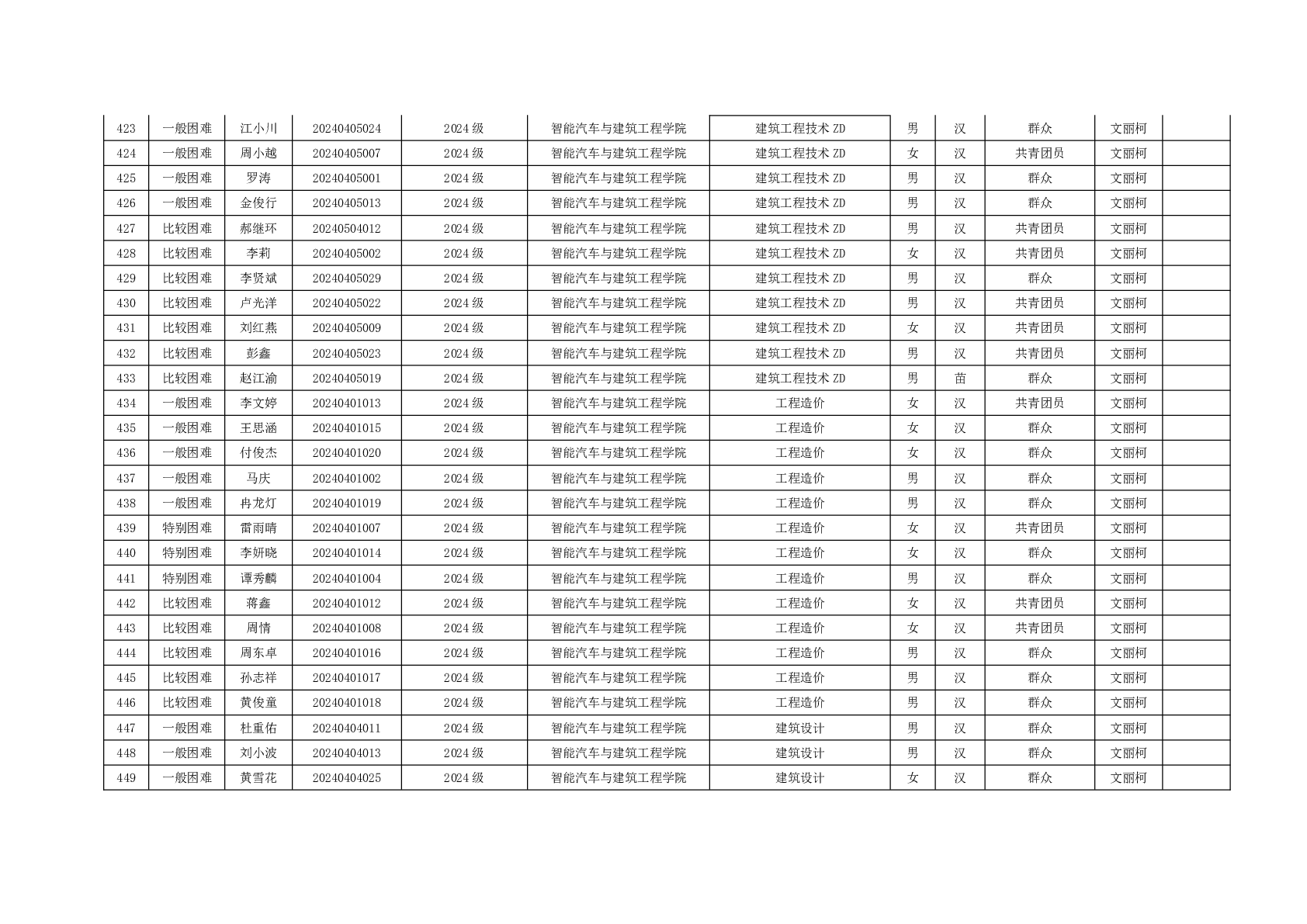 | 423 | 一般困难 | 江小川 | 20240405024 | 2024级 | 智能汽车与建筑工程学院 | 建筑工程技术ZD | 男 | 汉 | 群众 | 文丽柯 |  |
|---|---|---|---|---|---|---|---|---|---|---|---|
| 424 | 一般困难 | 周小越 | 20240405007 | 2024级 | 智能汽车与建筑工程学院 | 建筑工程技术ZD | 女 | 汉 | 共青团员 | 文丽柯 |  |
| 425 | 一般困难 | 罗涛 | 20240405001 | 2024级 | 智能汽车与建筑工程学院 | 建筑工程技术ZD | 男 | 汉 | 群众 | 文丽柯 |  |
| 426 | 一般困难 | 金俊行 | 20240405013 | 2024级 | 智能汽车与建筑工程学院 | 建筑工程技术ZD | 男 | 汉 | 群众 | 文丽柯 |  |
| 427 | 比较困难 | 郝继环 | 20240504012 | 2024级 | 智能汽车与建筑工程学院 | 建筑工程技术ZD | 男 | 汉 | 共青团员 | 文丽柯 |  |
| 428 | 比较困难 | 李莉 | 20240405002 | 2024级 | 智能汽车与建筑工程学院 | 建筑工程技术ZD | 女 | 汉 | 共青团员 | 文丽柯 |  |
| 429 | 比较困难 | 李贤斌 | 20240405029 | 2024级 | 智能汽车与建筑工程学院 | 建筑工程技术ZD | 男 | 汉 | 群众 | 文丽柯 |  |
| 430 | 比较困难 | 卢光洋 | 20240405022 | 2024级 | 智能汽车与建筑工程学院 | 建筑工程技术ZD | 男 | 汉 | 共青团员 | 文丽柯 |  |
| 431 | 比较困难 | 刘红燕 | 20240405009 | 2024级 | 智能汽车与建筑工程学院 | 建筑工程技术ZD | 女 | 汉 | 共青团员 | 文丽柯 |  |
| 432 | 比较困难 | 彭鑫 | 20240405023 | 2024级 | 智能汽车与建筑工程学院 | 建筑工程技术ZD | 男 | 汉 | 共青团员 | 文丽柯 |  |
| 433 | 比较困难 | 赵江渝 | 20240405019 | 2024级 | 智能汽车与建筑工程学院 | 建筑工程技术ZD | 男 | 苗 | 群众 | 文丽柯 |  |
| 434 | 一般困难 | 李文婷 | 20240401013 | 2024级 | 智能汽车与建筑工程学院 | 工程造价 | 女 | 汉 | 共青团员 | 文丽柯 |  |
| 435 | 一般困难 | 王思涵 | 20240401015 | 2024级 | 智能汽车与建筑工程学院 | 工程造价 | 女 | 汉 | 群众 | 文丽柯 |  |
| 436 | 一般困难 | 付俊杰 | 20240401020 | 2024级 | 智能汽车与建筑工程学院 | 工程造价 | 女 | 汉 | 群众 | 文丽柯 |  |
| 437 | 一般困难 | 马庆 | 20240401002 | 2024级 | 智能汽车与建筑工程学院 | 工程造价 | 男 | 汉 | 群众 | 文丽柯 |  |
| 438 | 一般困难 | 冉龙灯 | 20240401019 | 2024级 | 智能汽车与建筑工程学院 | 工程造价 | 男 | 汉 | 群众 | 文丽柯 |  |
| 439 | 特别困难 | 雷雨晴 | 20240401007 | 2024级 | 智能汽车与建筑工程学院 | 工程造价 | 女 | 汉 | 共青团员 | 文丽柯 |  |
| 440 | 特别困难 | 李妍晓 | 20240401014 | 2024级 | 智能汽车与建筑工程学院 | 工程造价 | 女 | 汉 | 群众 | 文丽柯 |  |
| 441 | 特别困难 | 谭秀麟 | 20240401004 | 2024级 | 智能汽车与建筑工程学院 | 工程造价 | 男 | 汉 | 群众 | 文丽柯 |  |
| 442 | 比较困难 | 蒋鑫 | 20240401012 | 2024级 | 智能汽车与建筑工程学院 | 工程造价 | 女 | 汉 | 共青团员 | 文丽柯 |  |
| 443 | 比较困难 | 周情 | 20240401008 | 2024级 | 智能汽车与建筑工程学院 | 工程造价 | 女 | 汉 | 共青团员 | 文丽柯 |  |
| 444 | 比较困难 | 周东卓 | 20240401016 | 2024级 | 智能汽车与建筑工程学院 | 工程造价 | 男 | 汉 | 群众 | 文丽柯 |  |
| 445 | 比较困难 | 孙志祥 | 20240401017 | 2024级 | 智能汽车与建筑工程学院 | 工程造价 | 男 | 汉 | 群众 | 文丽柯 |  |
| 446 | 比较困难 | 黄俊童 | 20240401018 | 2024级 | 智能汽车与建筑工程学院 | 工程造价 | 男 | 汉 | 群众 | 文丽柯 |  |
| 447 | 一般困难 | 杜重佑 | 20240404011 | 2024级 | 智能汽车与建筑工程学院 | 建筑设计 | 男 | 汉 | 群众 | 文丽柯 |  |
| 448 | 一般困难 | 刘小波 | 20240404013 | 2024级 | 智能汽车与建筑工程学院 | 建筑设计 | 男 | 汉 | 群众 | 文丽柯 |  |
| 449 | 一般困难 | 黄雪花 | 20240404025 | 2024级 | 智能汽车与建筑工程学院 | 建筑设计 | 女 | 汉 | 群众 | 文丽柯 |  |